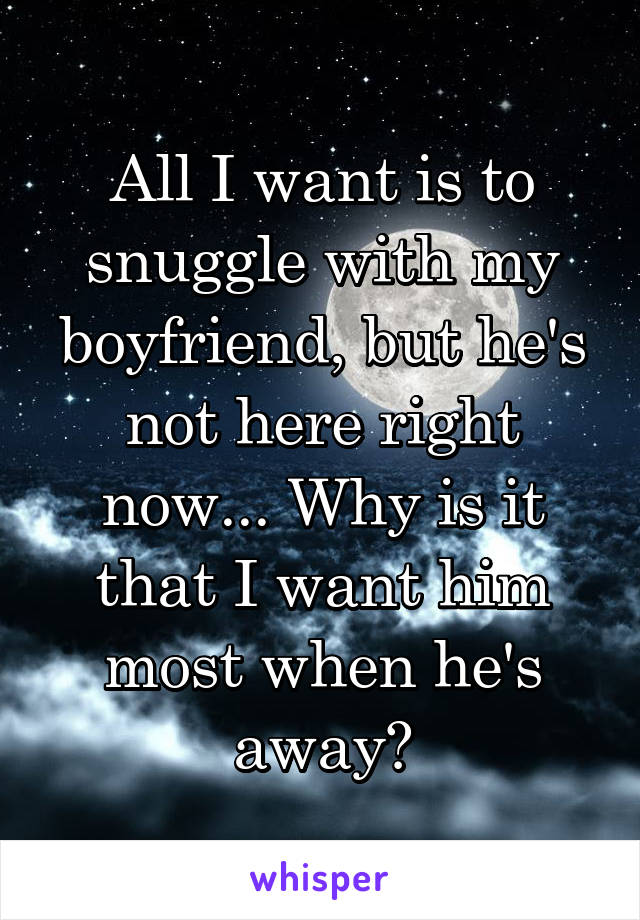 All I want is to snuggle with my boyfriend, but he's not here right now... Why is it that I want him most when he's away?

whisper